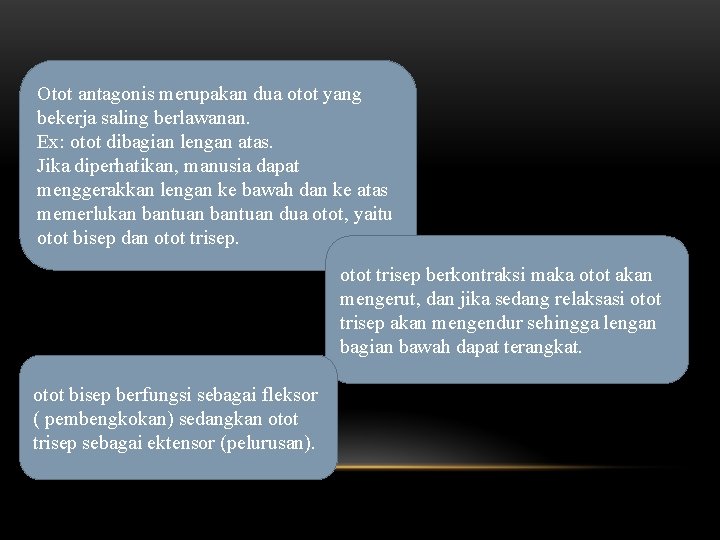 Otot antagonis merupakan dua otot yang bekerja saling berlawanan.
Ex: otot dibagian lengan atas.
Jika diperhatikan, manusia dapat menggerakkan lengan ke bawah dan ke atas memerlukan bantuan bantuan dua otot, yaitu otot bisep dan otot trisep.

otot trisep berkontraksi maka otot akan mengerut, dan jika sedang relaksasi otot trisep akan mengendur sehingga lengan bagian bawah dapat terangkat.

otot bisep berfungsi sebagai fleksor ( pembengkokan) sedangkan otot trisep sebagai ektensor (pelurusan).